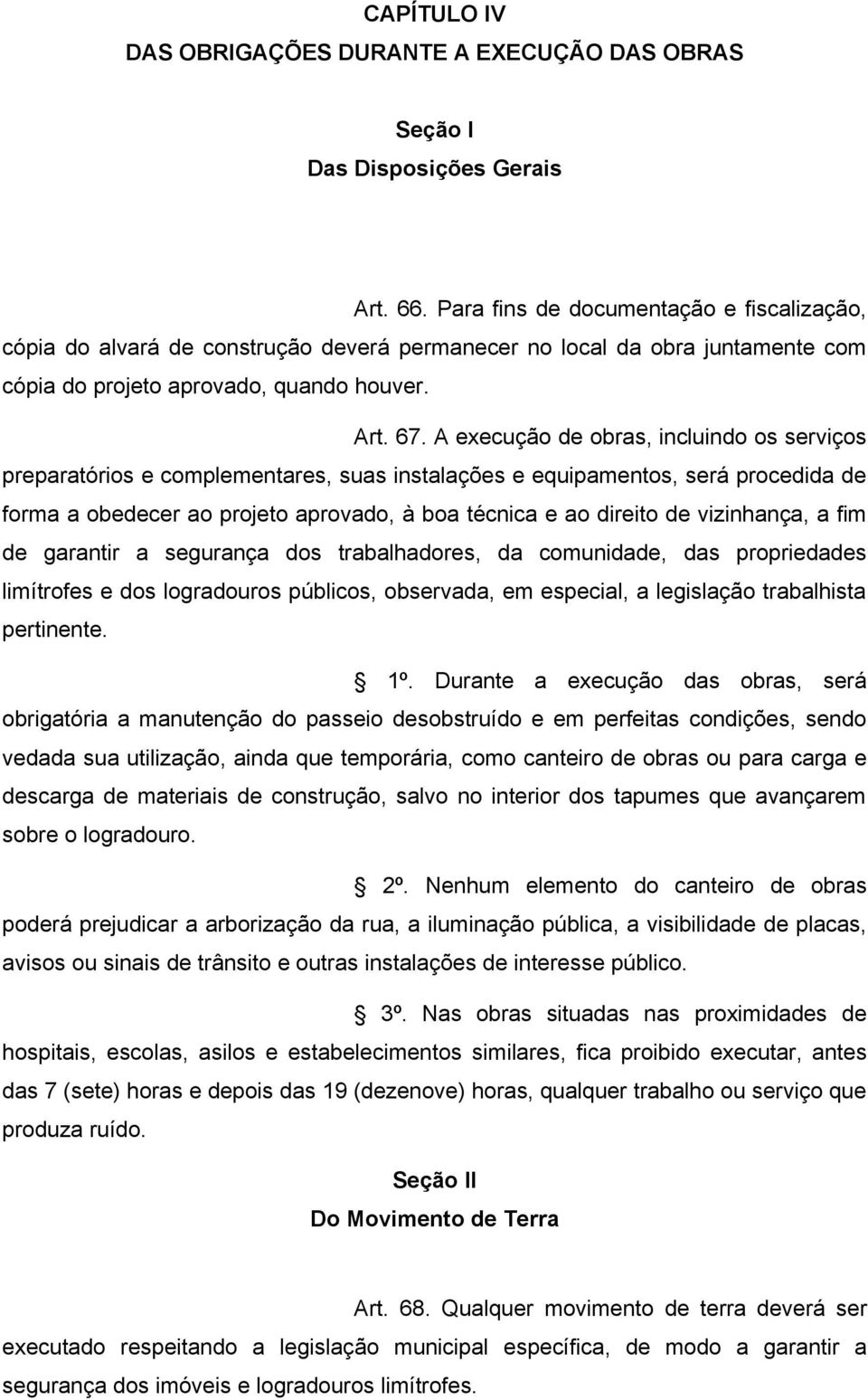 CAPÍTULO IV
DAS OBRIGAÇÕES DURANTE A EXECUÇÃO DAS OBRAS

Seção I
Das Disposições Gerais

Art. 66. Para fins de documentação e fiscalização, cópia do alvará de construção deverá permanecer no local da obra juntamente com cópia do projeto aprovado, quando houver.

Art. 67. A execução de obras, incluindo os serviços preparatórios e complementares, suas instalações e equipamentos, será procedida de forma a obedecer ao projeto aprovado, à boa técnica e ao direito de vizinhança, a fim de garantir a segurança dos trabalhadores, da comunidade, das propriedades limítrofes e dos logradouros públicos, observada, em especial, a legislação trabalhista pertinente.

1º. Durante a execução das obras, será obrigatória a manutenção do passeio desobstruído e em perfeitas condições, sendo vedada sua utilização, ainda que temporária, como canteiro de obras ou para carga e descarga de materiais de construção, salvo no interior dos tapumes que avançarem sobre o logradouro.

2º. Nenhum elemento do canteiro de obras poderá prejudicar a arborização da rua, a iluminação pública, a visibilidade de placas, avisos ou sinais de trânsito e outras instalações de interesse público.

3º. Nas obras situadas nas proximidades de hospitais, escolas, asilos e estabelecimentos similares, fica proibido executar, antes das 7 (sete) horas e depois das 19 (dezenove) horas, qualquer trabalho ou serviço que produza ruído.

Seção II
Do Movimento de Terra

Art. 68. Qualquer movimento de terra deverá ser executado respeitando a legislação municipal específica, de modo a garantir a segurança dos imóveis e logradouros limítrofes.